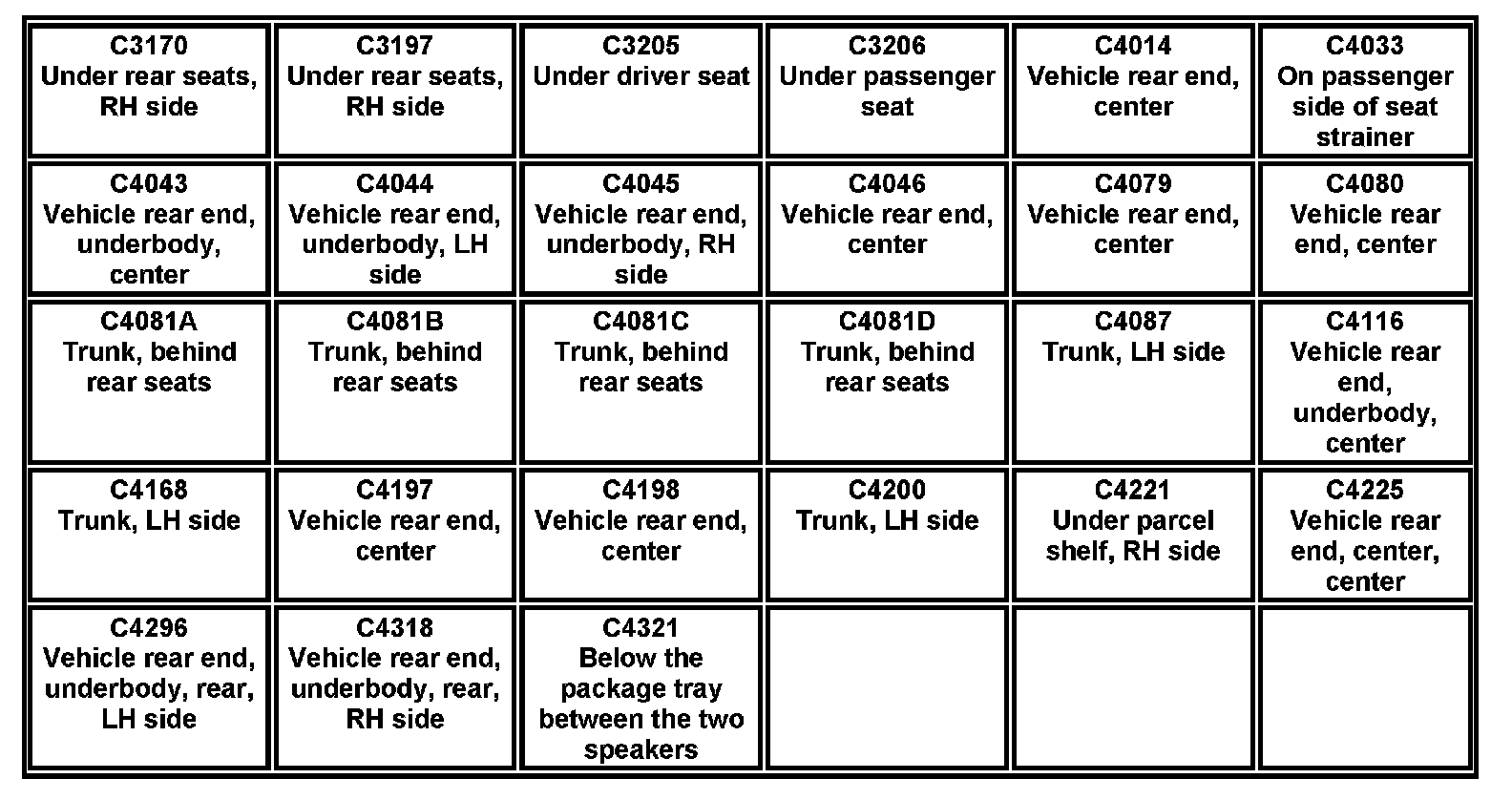 | C3170 Under rear seats, RH side | C3197 Under rear seats, RH side | C3205 Under driver seat | C3206 Under passenger seat | C4014 Vehicle rear end, center | C4033 On passenger side of seat strainer |
|---|---|---|---|---|---|
| C4043 Vehicle rear end, underbody, center | C4044 Vehicle rear end, underbody, LH side | C4045 Vehicle rear end, underbody, RH side | C4046 Vehicle rear end, center | C4079 Vehicle rear end, center | C4080 Vehicle rear end, center |
| C4081A Trunk, behind rear seats | C4081B Trunk, behind rear seats | C4081C Trunk, behind rear seats | C4081D Trunk, behind rear seats | C4087 Trunk, LH side | C4116 Vehicle rear end, underbody, center |
| C4168 Trunk, LH side | C4197 Vehicle rear end, center | C4198 Vehicle rear end, center | C4200 Trunk, LH side | C4221 Under parcel shelf, RH side | C4225 Vehicle rear end, center, center |
| C4296 Vehicle rear end, underbody, rear, LH side | C4318 Vehicle rear end, underbody, rear, RH side | C4321 Below the package tray between the two speakers | | | |